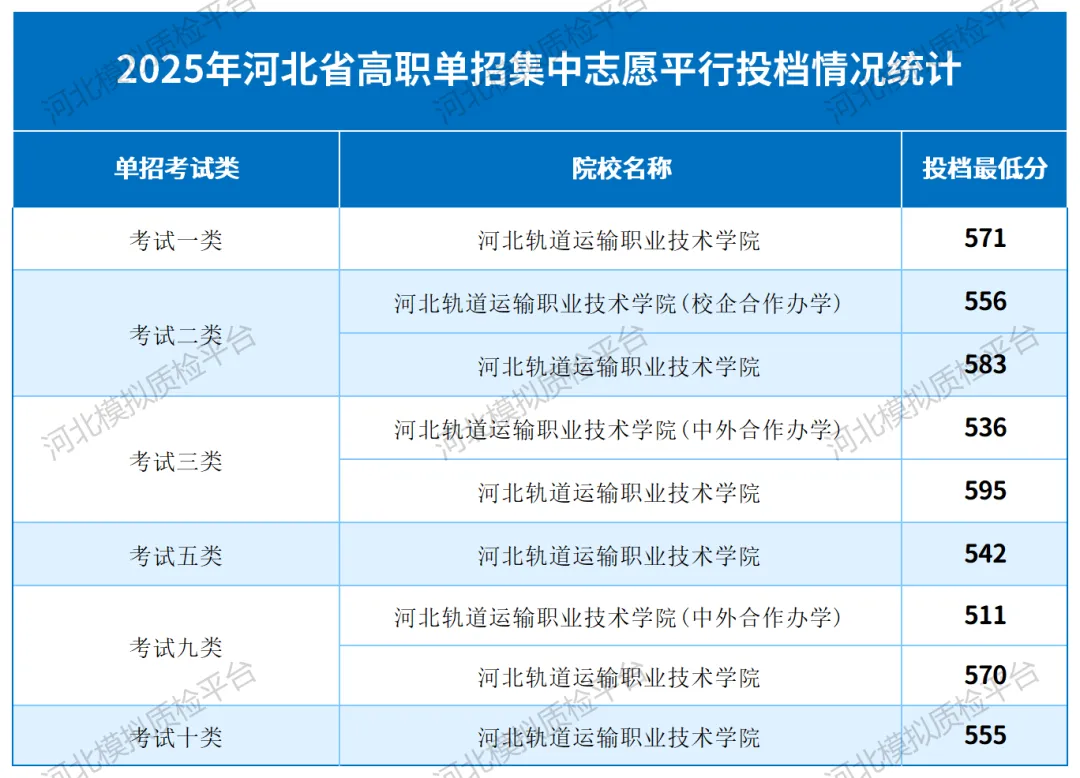 2025年河北省高职单招集中志愿平行投档情况统计

| 单招考试类 | 院校名称 | 投档最低分 |
|---|---|---|
| 考试一类 | 河北轨道运输职业技术学院 | 571 |
| 考试二类 | 河北轨道运输职业技术学院(校企合作办学) | 556 |
| | 河北轨道运输职业技术学院 | 583 |
| 考试三类 | 河北轨道运输职业技术学院(中外合作办学) | 536 |
| | 河北轨道运输职业技术学院 | 595 |
| 考试五类 | 河北轨道运输职业技术学院 | 542 |
| 考试九类 | 河北轨道运输职业技术学院(中外合作办学) | 511 |
| | 河北轨道运输职业技术学院 | 570 |
| 考试十类 | 河北轨道运输职业技术学院 | 555 |

河北模拟质检平台